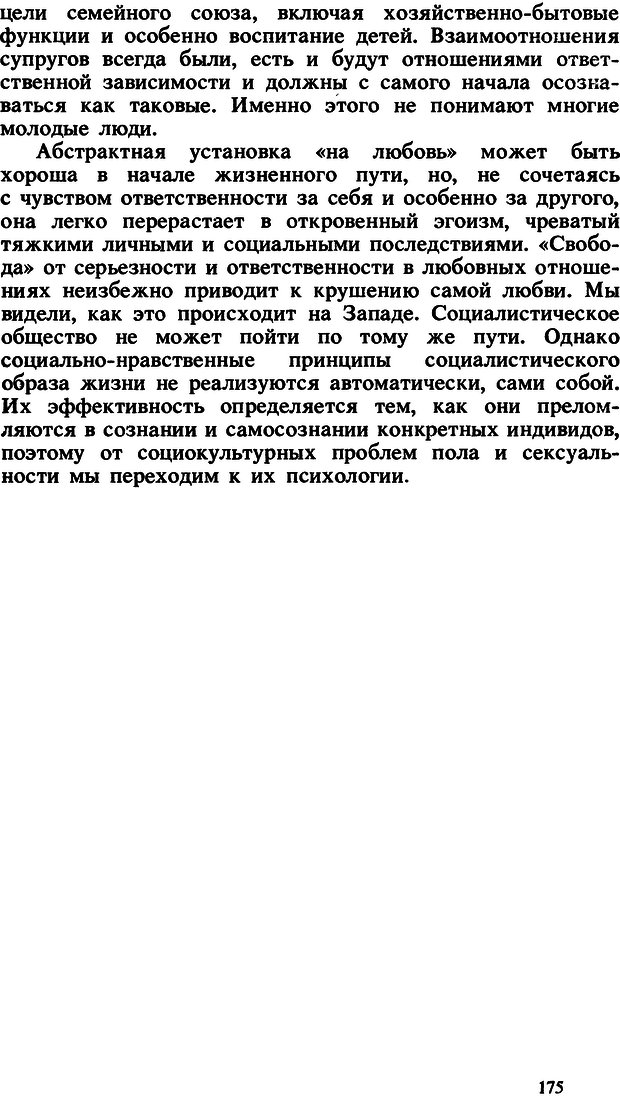 цели семейного союза, включая хозяйственно-бытовые функции и особенно воспитание детей. Взаимоотношения супругов всегда были, есть и будут отношениями ответственной зависимости и должны с самого начала осознаваться как таковые. Именно этого не понимают многие молодые люди.

Абстрактная установка «на любовь» может быть хороша в начале жизненного пути, но, не сочетаясь с чувством ответственности за себя и особенно за другого, она легко перерастает в откровенный эгоизм, чреватый тяжкими личными и социальными последствиями. «Свобода» от серьезности и ответственности в любовных отношениях неизбежно приводит к крушению самой любви. Мы видели, как это происходит на Западе. Социалистическое общество не может пойти по тому же пути. Однако социально-нравственные принципы социалистического образа жизни не реализуются автоматически, сами собой. Их эффективность определяется тем, как они преломляются в сознании и самосознании конкретных индивидов, поэтому от социокультурных проблем пола и сексуальности мы переходим к их психологии.

175